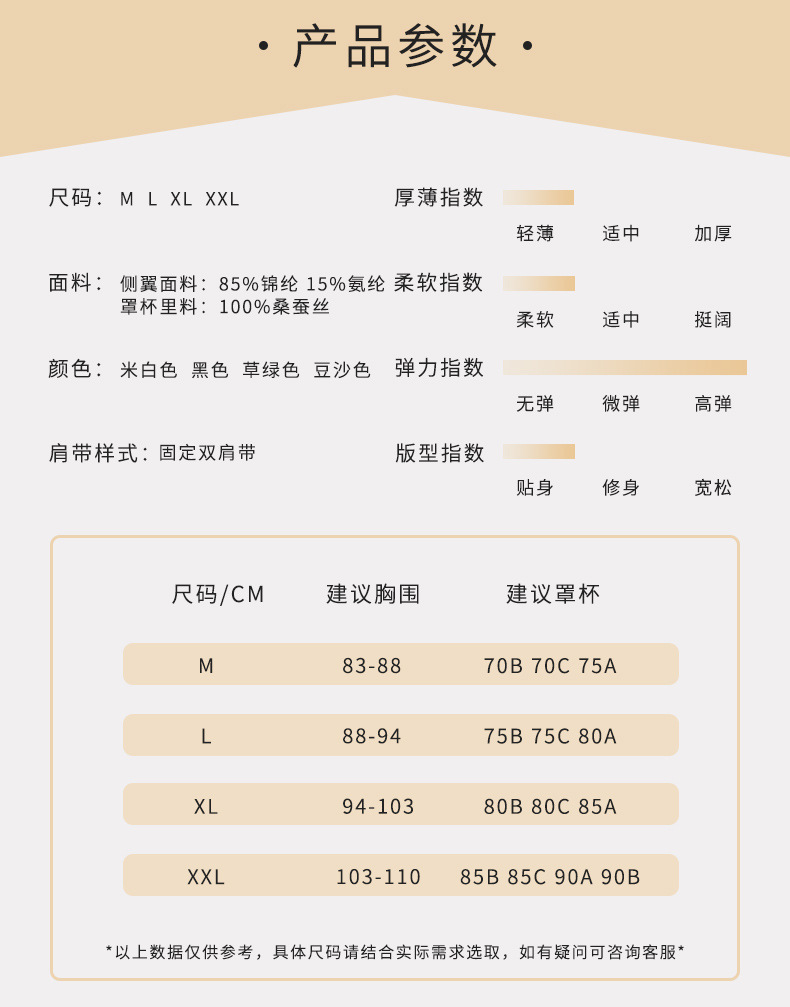 · 产品参数 ·

尺码： M L XL XXL

面料： 侧翼面料：85%锦纶 15%氨纶
罩杯里料：100%桑蚕丝

颜色： 米白色 黑色 草绿色 豆沙色

肩带样式：固定双肩带

厚薄指数
轻薄 适中 加厚

柔软指数
柔软 适中 挺阔

弹力指数
无弹 微弹 高弹

版型指数
贴身 修身 宽松

| 尺码/CM | 建议胸围 | 建议罩杯 |
|---|---|---|
| M | 83-88 | 70B 70C 75A |
| L | 88-94 | 75B 75C 80A |
| XL | 94-103 | 80B 80C 85A |
| XXL | 103-110 | 85B 85C 90A 90B |

*以上数据仅供参考，具体尺码请结合实际需求选取，如有疑问可咨询客服*